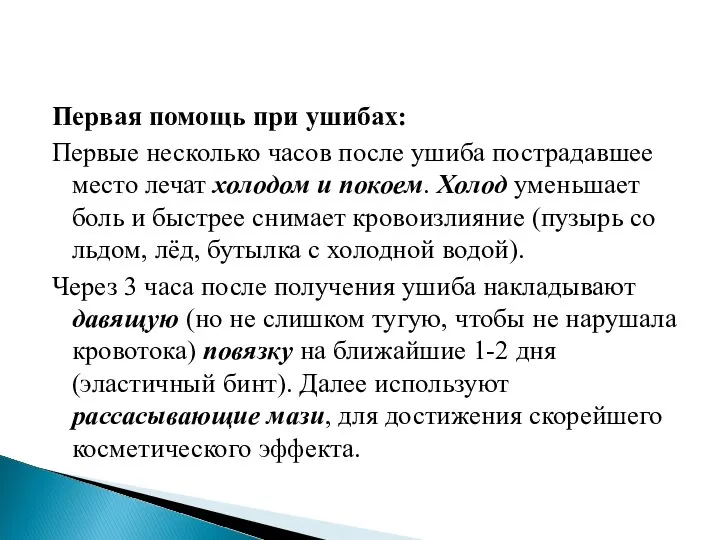 Первая помощь при ушибах:

Первые несколько часов после ушиба пострадавшее место лечат холодом и покоем. Холод уменьшает боль и быстрее снимает кровоизлияние (пузырь со льдом, лёд, бутылка с холодной водой).

Через 3 часа после получения ушиба накладывают давящую (но не слишком тугую, чтобы не нарушала кровотока) повязку на ближайшие 1-2 дня (эластичный бинт). Далее используют рассасывающие мази, для достижения скорейшего косметического эффекта.